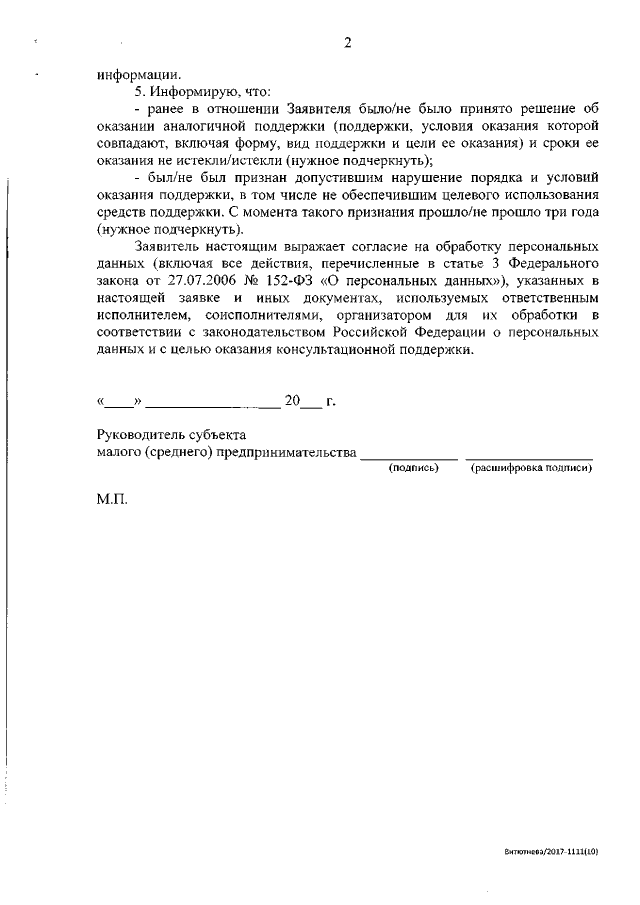 2

информации.

5. Информирую, что:

- ранее в отношении Заявителя было/не было принято решение об оказании аналогичной поддержки (поддержки, условия оказания которой совпадают, включая форму, вид поддержки и цели ее оказания) и сроки ее оказания не истекли/истекли (нужное подчеркнуть);

- был/не был признан допустившим нарушение порядка и условий оказания поддержки, в том числе не обеспечившим целевого использования средств поддержки. С момента такого признания прошло/не прошло три года (нужное подчеркнуть).

Заявитель настоящим выражает согласие на обработку персональных данных (включая все действия, перечисленные в статье 3 Федерального закона от 27.07.2006 № 152-ФЗ «О персональных данных»), указанных в настоящей заявке и иных документах, используемых ответственным исполнителем, соисполнителями, организатором для их обработки в соответствии с законодательством Российской Федерации о персональных данных и с целью оказания консультационной поддержки.

«____» ________________ 20___ г.

Руководитель субъекта
малого (среднего) предпринимательства ____________ ________________
(подпись) (расшифровка подписи)

М.П.

Витютнева/2017-1111(10)